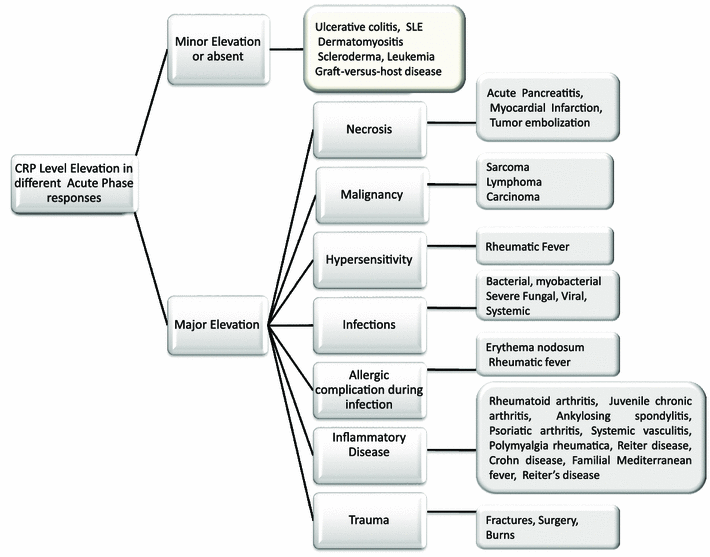 CRP Level Elevation in different Acute Phase responses

Minor Elevation or absent

Ulcerative colitis, SLE
Dermatomyositis
Scleroderma, Leukemia
Graft-versus-host disease

Major Elevation

Necrosis

Acute Pancreatitis, Myocardial Infarction, Tumor embolization

Malignancy

Sarcoma
Lymphoma
Carcinoma

Hypersensitivity

Rheumatic Fever

Infections

Bacterial, myobacterial
Severe Fungal, Viral, Systemic

Allergic complication during infection

Erythema nodosum
Rheumatic fever

Inflammatory Disease

Rheumatoid arthritis, Juvenile chronic arthritis, Ankylosing spondylitis, Psoriatic arthritis, Systemic vasculitis, Polymyalgia rheumatica, Reiter disease, Crohn disease, Familial Mediterranean fever, Reiter's disease

Trauma

Fractures, Surgery, Burns